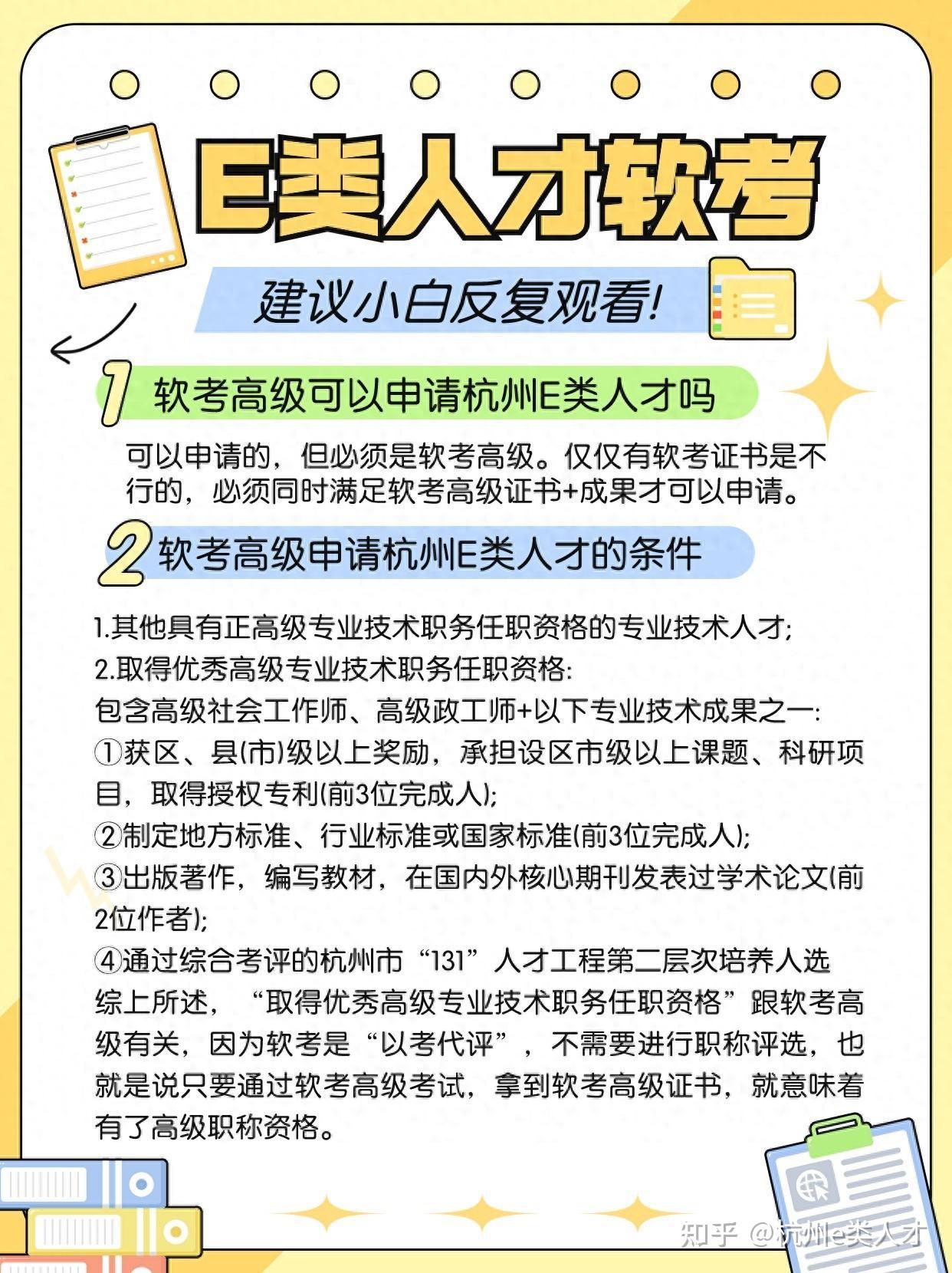 E类人才软考

建议小白反复观看!

1 软考高级可以申请杭州E类人才吗

可以申请的，但必须是软考高级。仅仅有软考证书是不行的，必须同时满足软考高级证书+成果才可以申请。

2 软考高级申请杭州E类人才的条件

1.其他具有正高级专业技术职务任职资格的专业技术人才;
2.取得优秀高级专业技术职务任职资格:
包含高级社会工作师、高级政工师+以下专业技术成果之一:
①获区、县(市)级以上奖励，承担设区市级以上课题、科研项目，取得授权专利(前3位完成人);
②制定地方标准、行业标准或国家标准(前3位完成人);
③出版著作，编写教材，在国内外核心期刊发表过学术论文(前2位作者);
④通过综合考评的杭州市“131”人才工程第二层次培养人选
综上所述，“取得优秀高级专业技术职务任职资格”跟软考高级有关，因为软考是“以考代评”，不需要进行职称评选，也就是说只要通过软考高级考试，拿到软考高级证书，就意味着有了高级职称资格。

知乎 @杭州e类人才